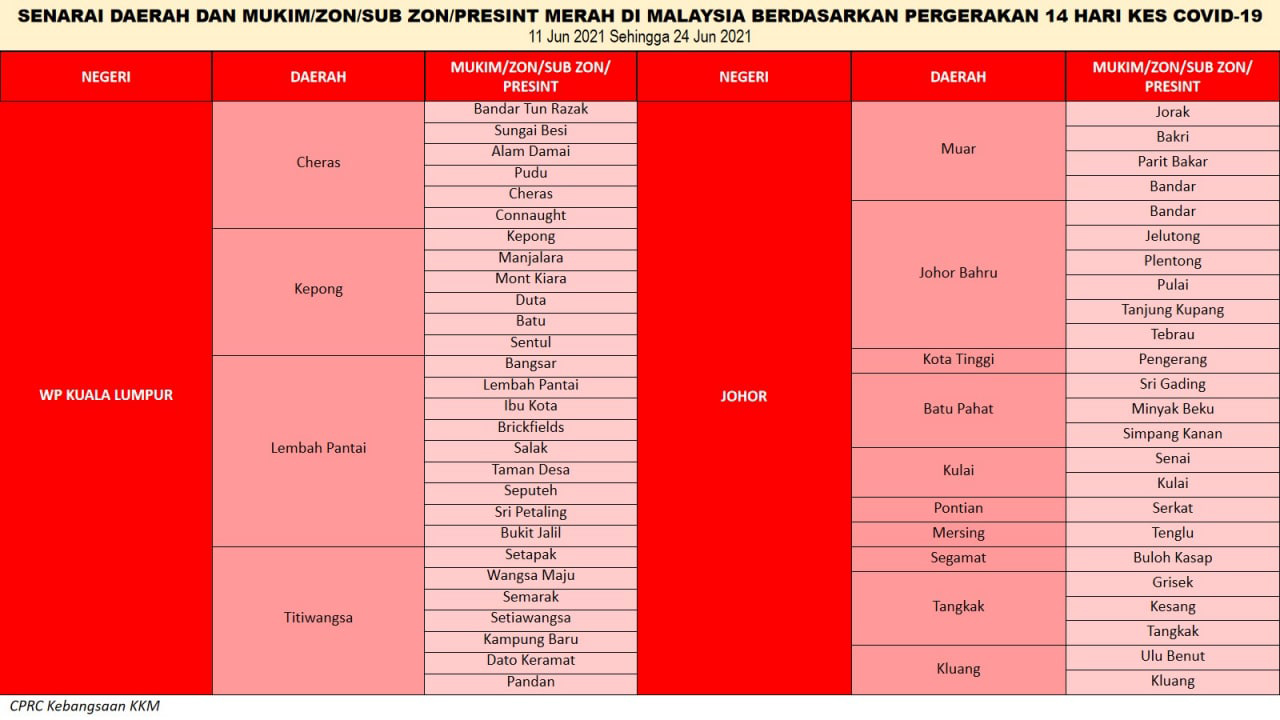 SENARAI DAERAH DAN MUKIM/ZON/SUB ZON/PRESINT MERAH DI MALAYSIA BERDASARKAN PERGERAKAN 14 HARI KES COVID-19
11 Jun 2021 Sehingga 24 Jun 2021

| NEGERI | DAERAH | MUKIM/ZON/SUB ZON/ PRESINT |
|---|---|---|
| WP KUALA LUMPUR | Cheras | Bandar Tun Razak |
| | | Sungai Besi |
| | | Alam Damai |
| | | Pudu |
| | | Cheras |
| | | Connaught |
| | Kepong | Kepong |
| | | Manjalara |
| | | Mont Kiara |
| | | Duta |
| | | Batu |
| | | Sentul |
| | Lembah Pantai | Bangsar |
| | | Lembah Pantai |
| | | Ibu Kota |
| | | Brickfields |
| | | Salak |
| | | Taman Desa |
| | | Seputeh |
| | | Sri Petaling |
| | | Bukit Jalil |
| | Titiwangsa | Setapak |
| | | Wangsa Maju |
| | | Semarak |
| | | Setiawangsa |
| | | Kampung Baru |
| | | Dato Keramat |
| | | Pandan |

| NEGERI | DAERAH | MUKIM/ZON/SUB ZON/ PRESINT |
|---|---|---|
| JOHOR | Muar | Jorak |
| | | Bakri |
| | | Parit Bakar |
| | | Bandar |
| | Johor Bahru | Bandar |
| | | Jelutong |
| | | Plentong |
| | | Pulai |
| | | Tanjung Kupang |
| | | Tebrau |
| | Kota Tinggi | Pengerang |
| | Batu Pahat | Sri Gading |
| | | Minyak Beku |
| | | Simpang Kanan |
| | Kulai | Senai |
| | | Kulai |
| | Pontian | Serkat |
| | Mersing | Tenglu |
| | Segamat | Buloh Kasap |
| | Tangkak | Grisek |
| | | Kesang |
| | | Tangkak |
| | Kluang | Ulu Benut |
| | | Kluang |

CPRC Kebangsaan KKM